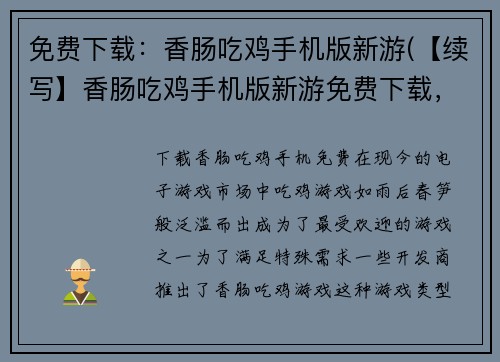 免费下载：香肠吃鸡手机版新游(【续写】香肠吃鸡手机版新游免费下载，

下载香肠吃鸡手机免费在现今的电子游戏市场中吃鸡游戏如雨后春笋般泛滥而出成为了最受欢迎的游戏之一为了满足特殊需求一些开发商推出了香肠吃鸡游戏这种游戏类型